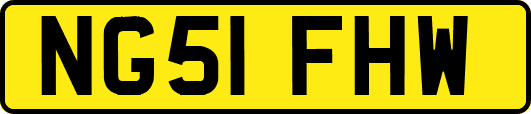 NG51 FHW